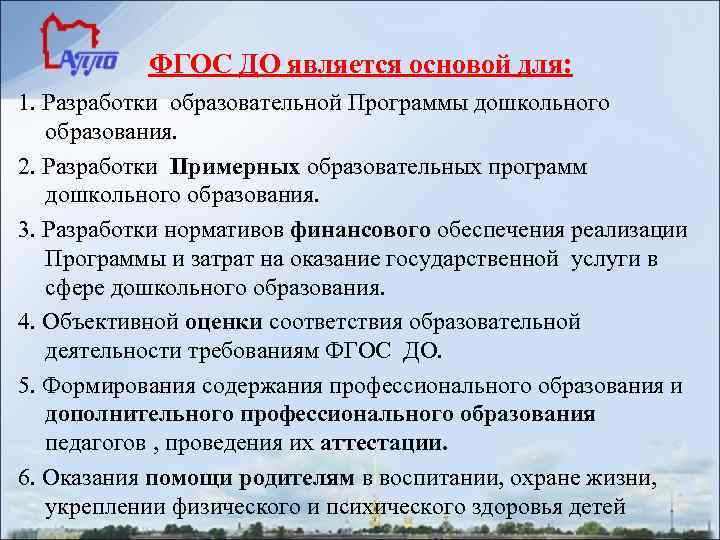 АППО

ФГОС ДО является основой для:

1. Разработки образовательной Программы дошкольного образования.

2. Разработки Примерных образовательных программ дошкольного образования.

3. Разработки нормативов финансового обеспечения реализации Программы и затрат на оказание государственной услуги в сфере дошкольного образования.

4. Объективной оценки соответствия образовательной деятельности требованиям ФГОС ДО.

5. Формирования содержания профессионального образования и дополнительного профессионального образования педагогов , проведения их аттестации.

6. Оказания помощи родителям в воспитании, охране жизни, укреплении физического и психического здоровья детей